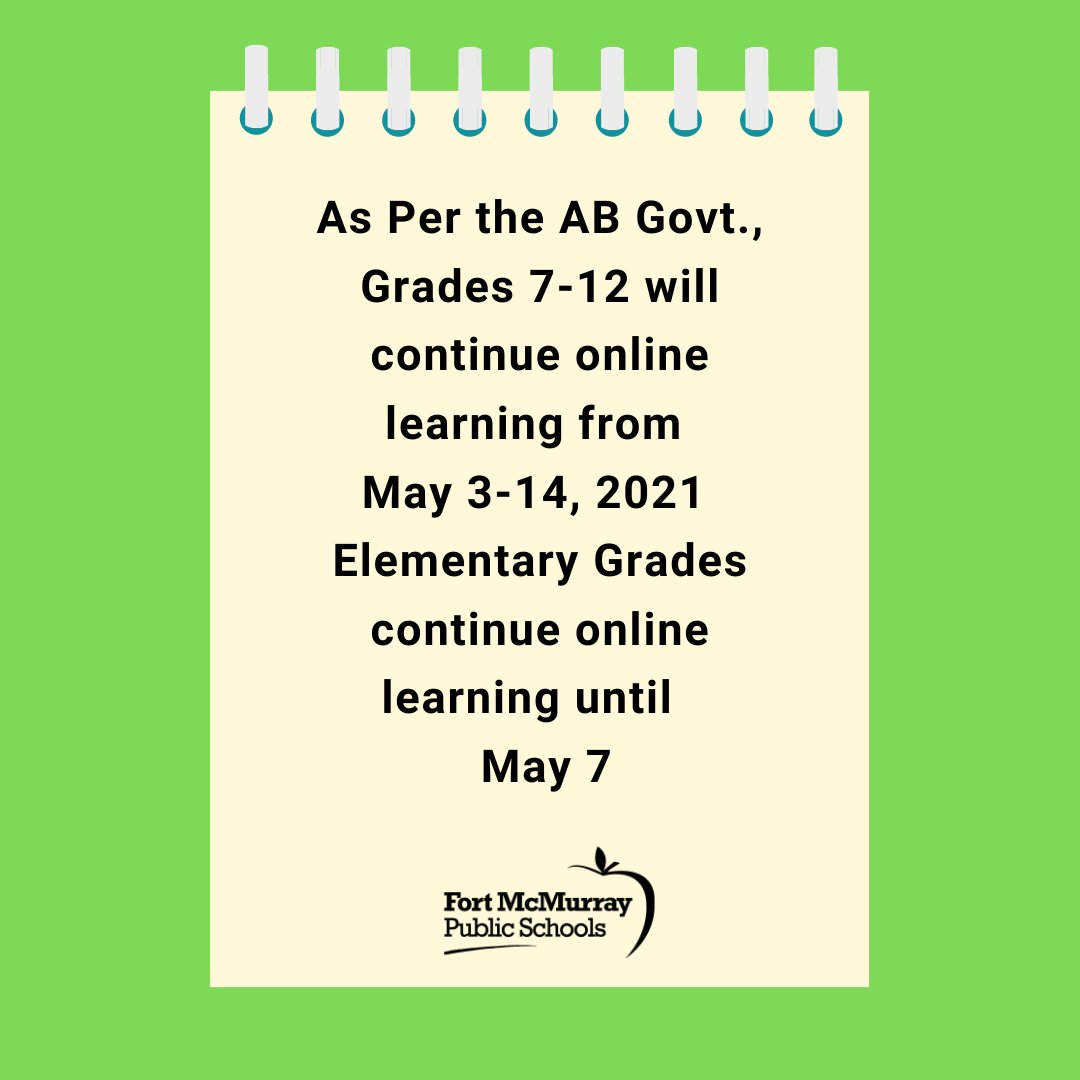 As Per the AB Govt., Grades 7-12 will continue online learning from May 3-14, 2021
Elementary Grades continue online learning until May 7

Fort McMurray
Public Schools